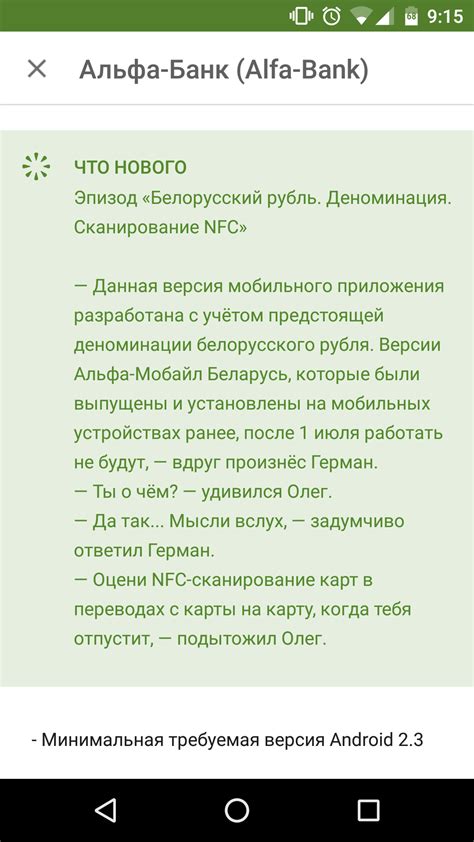 68 9:15

Альфа-Банк (Alfa-Bank)

ЧТО НОВОГО
Эпизод «Белорусский рубль. Деноминация. Сканирование NFC»

— Данная версия мобильного приложения разработана с учётом предстоящей деноминации белорусского рубля. Версии Альфа-Мобайл Беларусь, которые были выпущены и установлены на мобильных устройствах ранее, после 1 июля работать не будут, — вдруг произнёс Герман.
— Ты о чём? — удивился Олег.
— Да так... Мысли вслух, — задумчиво ответил Герман.
— Оцени NFC-сканирование карт в переводах с карты на карту, когда тебя отпустит, — подытожил Олег.

- Минимальная требуемая версия Android 2.3